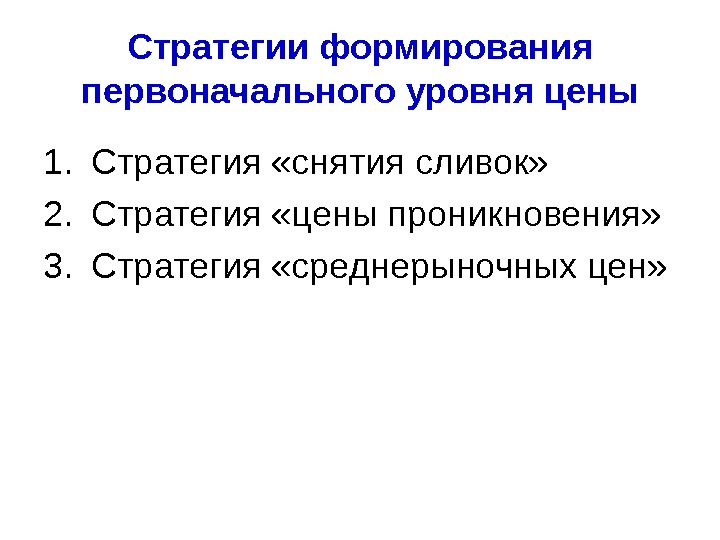 Стратегии формирования первоначального уровня цены

1. Стратегия «снятия сливок»
2. Стратегия «цены проникновения»
3. Стратегия «среднерыночных цен»